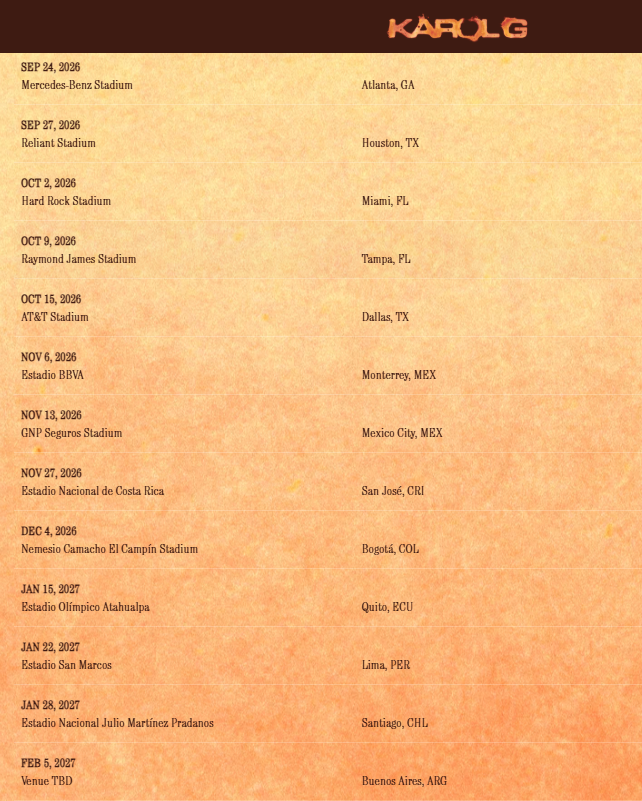 KAROL G

SEP 24, 2026
Mercedes-Benz Stadium
Atlanta, GA

SEP 27, 2026
Reliant Stadium
Houston, TX

OCT 2, 2026
Hard Rock Stadium
Miami, FL

OCT 9, 2026
Raymond James Stadium
Tampa, FL

OCT 15, 2026
AT&T Stadium
Dallas, TX

NOV 6, 2026
Estadio BBVA
Monterrey, MEX

NOV 13, 2026
GNP Seguros Stadium
Mexico City, MEX

NOV 27, 2026
Estadio Nacional de Costa Rica
San José, CRI

DEC 4, 2026
Nemesio Camacho El Campín Stadium
Bogotá, COL

JAN 15, 2027
Estadio Olímpico Atahualpa
Quito, ECU

JAN 22, 2027
Estadio San Marcos
Lima, PER

JAN 28, 2027
Estadio Nacional Julio Martínez Pradanos
Santiago, CHL

FEB 5, 2027
Venue TBD
Buenos Aires, ARG